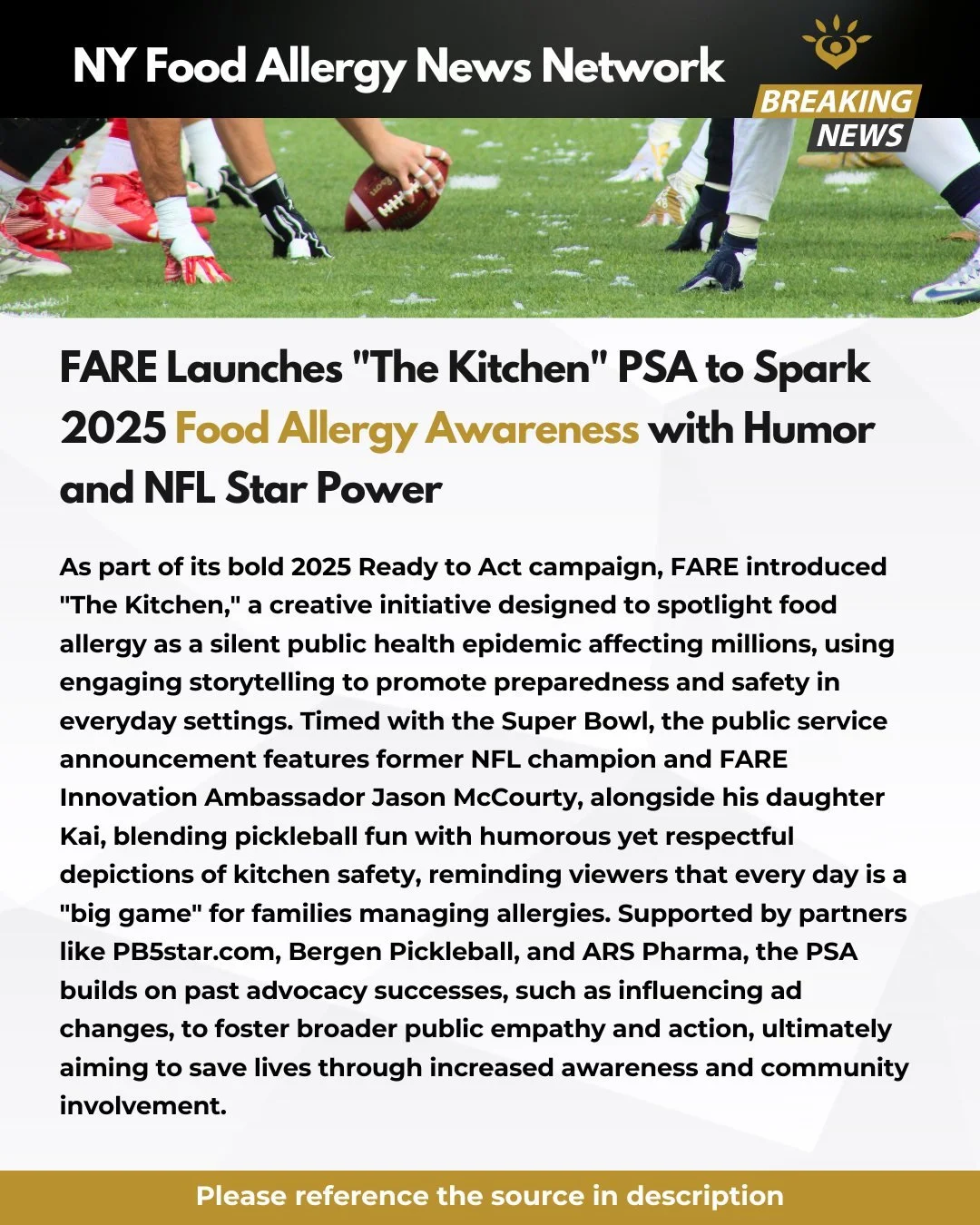 NY Food Allergy News Network

BREAKING NEWS

FARE Launches "The Kitchen" PSA to Spark 2025 Food Allergy Awareness with Humor and NFL Star Power

As part of its bold 2025 Ready to Act campaign, FARE introduced "The Kitchen," a creative initiative designed to spotlight food allergy as a silent public health epidemic affecting millions, using engaging storytelling to promote preparedness and safety in everyday settings. Timed with the Super Bowl, the public service announcement features former NFL champion and FARE Innovation Ambassador Jason McCourty, alongside his daughter Kai, blending pickleball fun with humorous yet respectful depictions of kitchen safety, reminding viewers that every day is a "big game" for families managing allergies. Supported by partners like PB5star.com, Bergen Pickleball, and ARS Pharma, the PSA builds on past advocacy successes, such as influencing ad changes, to foster broader public empathy and action, ultimately aiming to save lives through increased awareness and community involvement.

Please reference the source in description